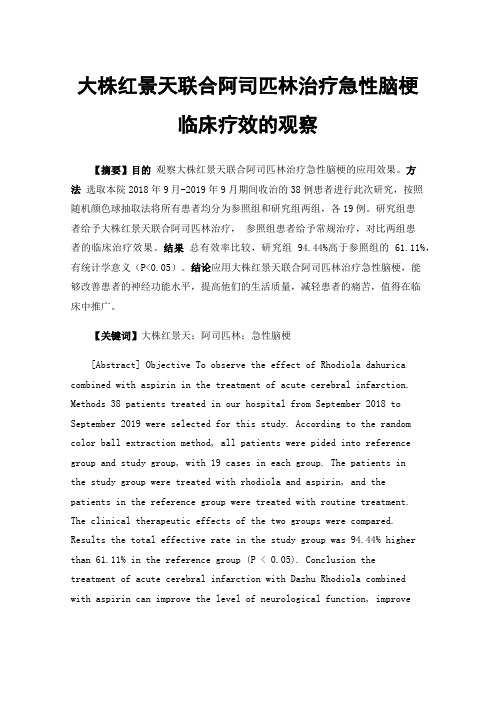 大株红景天联合阿司匹林治疗急性脑梗临床疗效的观察

【摘要】目的 观察大株红景天联合阿司匹林治疗急性脑梗的应用效果。方法 选取本院 2018 年 9 月-2019 年 9 月期间收治的 38 例患者进行此次研究，按照随机颜色球抽取法将所有患者均分为参照组和研究组两组，各 19 例。研究组患者给予大株红景天联合阿司匹林治疗， 参照组患者给予常规治疗，对比两组患者的临床治疗效果。结果 总有效率比较，研究组 94.44%高于参照组的 61.11%，有统计学意义（P<0.05）。结论应用大株红景天联合阿司匹林治疗急性脑梗，能够改善患者的神经功能水平，提高他们的生活质量，减轻患者的痛苦，值得在临床中推广。

【关键词】大株红景天；阿司匹林；急性脑梗

[Abstract] Objective To observe the effect of Rhodiola dahurica combined with aspirin in the treatment of acute cerebral infarction. Methods 38 patients treated in our hospital from September 2018 to September 2019 were selected for this study. According to the random color ball extraction method, all patients were pided into reference group and study group, with 19 cases in each group. The patients in the study group were treated with rhodiola and aspirin, and the patients in the reference group were treated with routine treatment. The clinical therapeutic effects of the two groups were compared. Results the total effective rate in the study group was 94.44% higher than 61.11% in the reference group (P < 0.05). Conclusion the treatment of acute cerebral infarction with Dazhu Rhodiola combined with aspirin can improve the level of neurological function, improve